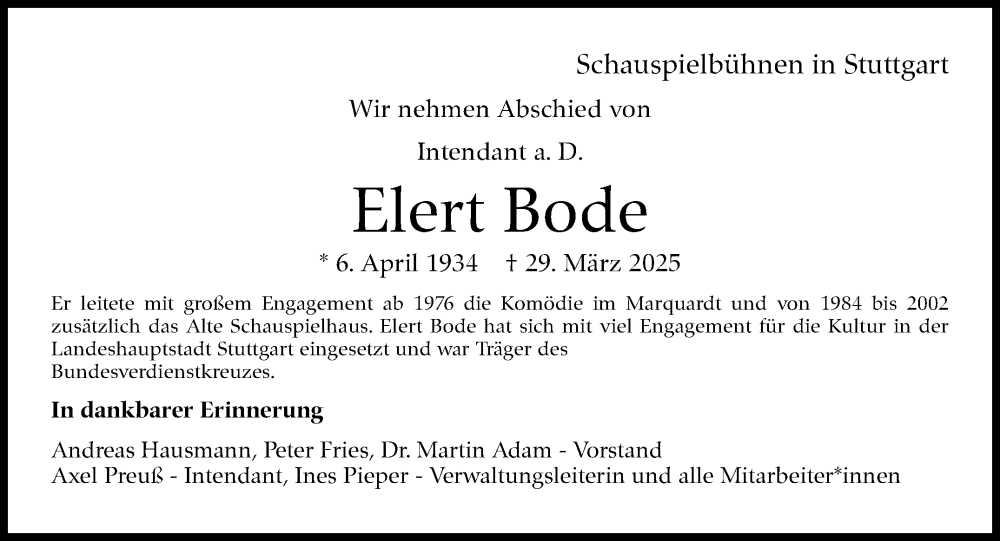 Schauspielbühnen in Stuttgart

Wir nehmen Abschied von

Intendant a. D.

Elert Bode

* 6. April 1934    † 29. März 2025

Er leitete mit großem Engagement ab 1976 die Komödie im Marquardt und von 1984 bis 2002 zusätzlich das Alte Schauspielhaus. Elert Bode hat sich mit viel Engagement für die Kultur in der Landeshauptstadt Stuttgart eingesetzt und war Träger des Bundesverdienstkreuzes.

In dankbarer Erinnerung

Andreas Hausmann, Peter Fries, Dr. Martin Adam - Vorstand
Axel Preuß - Intendant, Ines Pieper - Verwaltungsleiterin und alle Mitarbeiter*innen